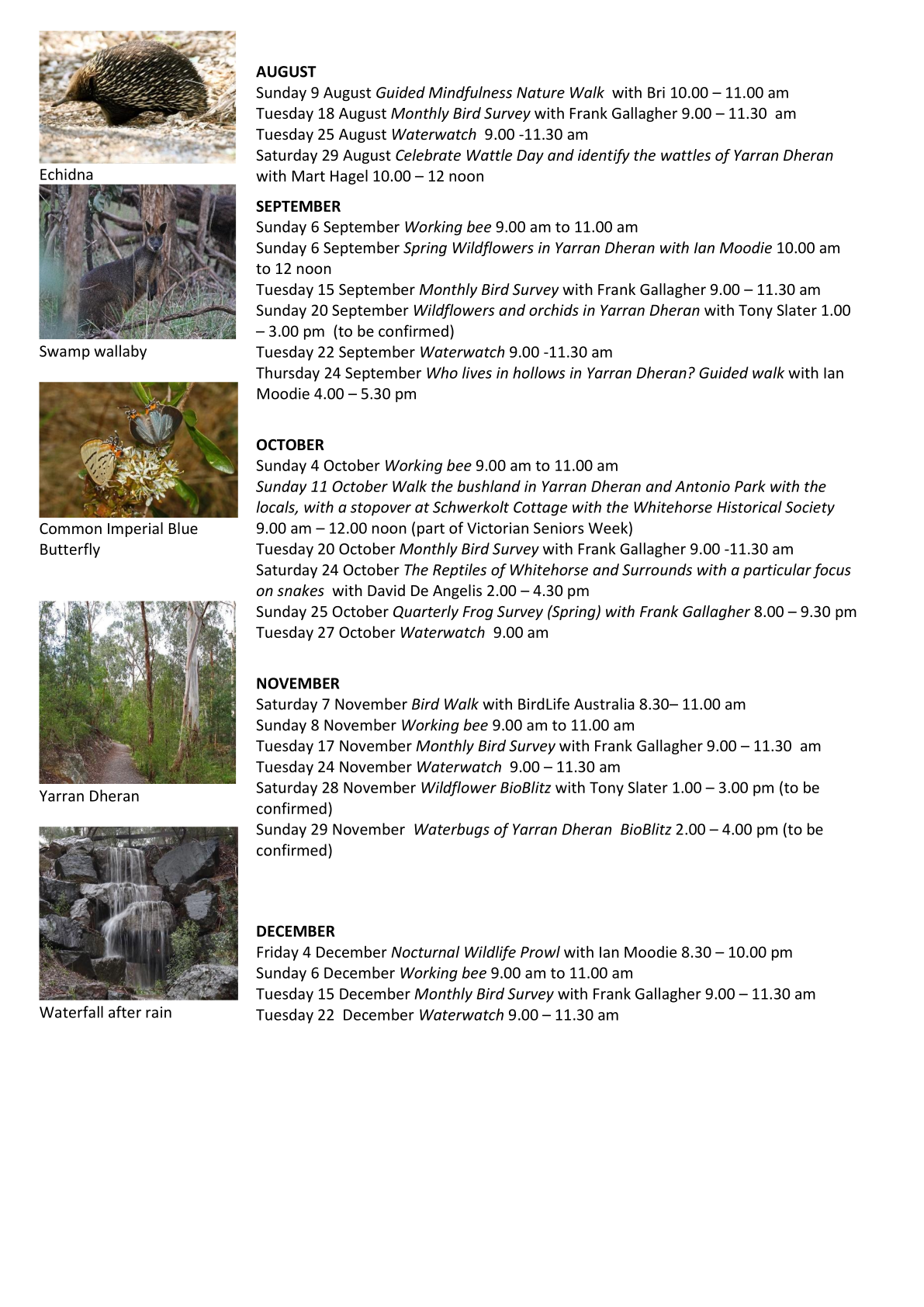 Echidna

Swamp wallaby

Common Imperial Blue Butterfly

Yarran Dheran

Waterfall after rain

AUGUST
Sunday 9 August Guided Mindfulness Nature Walk with Bri 10.00 – 11.00 am
Tuesday 18 August Monthly Bird Survey with Frank Gallagher 9.00 – 11.30 am
Tuesday 25 August Waterwatch 9.00 -11.30 am
Saturday 29 August Celebrate Wattle Day and identify the wattles of Yarran Dheran with Mart Hagel 10.00 – 12 noon

SEPTEMBER
Sunday 6 September Working bee 9.00 am to 11.00 am
Sunday 6 September Spring Wildflowers in Yarran Dheran with Ian Moodie 10.00 am to 12 noon
Tuesday 15 September Monthly Bird Survey with Frank Gallagher 9.00 – 11.30 am
Sunday 20 September Wildflowers and orchids in Yarran Dheran with Tony Slater 1.00 – 3.00 pm (to be confirmed)
Tuesday 22 September Waterwatch 9.00 -11.30 am
Thursday 24 September Who lives in hollows in Yarran Dheran? Guided walk with Ian Moodie 4.00 – 5.30 pm

OCTOBER
Sunday 4 October Working bee 9.00 am to 11.00 am
Sunday 11 October Walk the bushland in Yarran Dheran and Antonio Park with the locals, with a stopover at Schwerkolt Cottage with the Whitehorse Historical Society 9.00 am – 12.00 noon (part of Victorian Seniors Week)
Tuesday 20 October Monthly Bird Survey with Frank Gallagher 9.00 -11.30 am
Saturday 24 October The Reptiles of Whitehorse and Surrounds with a particular focus on snakes with David De Angelis 2.00 – 4.30 pm
Sunday 25 October Quarterly Frog Survey (Spring) with Frank Gallagher 8.00 – 9.30 pm
Tuesday 27 October Waterwatch 9.00 am

NOVEMBER
Saturday 7 November Bird Walk with BirdLife Australia 8.30– 11.00 am
Sunday 8 November Working bee 9.00 am to 11.00 am
Tuesday 17 November Monthly Bird Survey with Frank Gallagher 9.00 – 11.30 am
Tuesday 24 November Waterwatch 9.00 – 11.30 am
Saturday 28 November Wildflower BioBlitz with Tony Slater 1.00 – 3.00 pm (to be confirmed)
Sunday 29 November Waterbugs of Yarran Dheran BioBlitz 2.00 – 4.00 pm (to be confirmed)

DECEMBER
Friday 4 December Nocturnal Wildlife Prowl with Ian Moodie 8.30 – 10.00 pm
Sunday 6 December Working bee 9.00 am to 11.00 am
Tuesday 15 December Monthly Bird Survey with Frank Gallagher 9.00 – 11.30 am
Tuesday 22 December Waterwatch 9.00 – 11.30 am